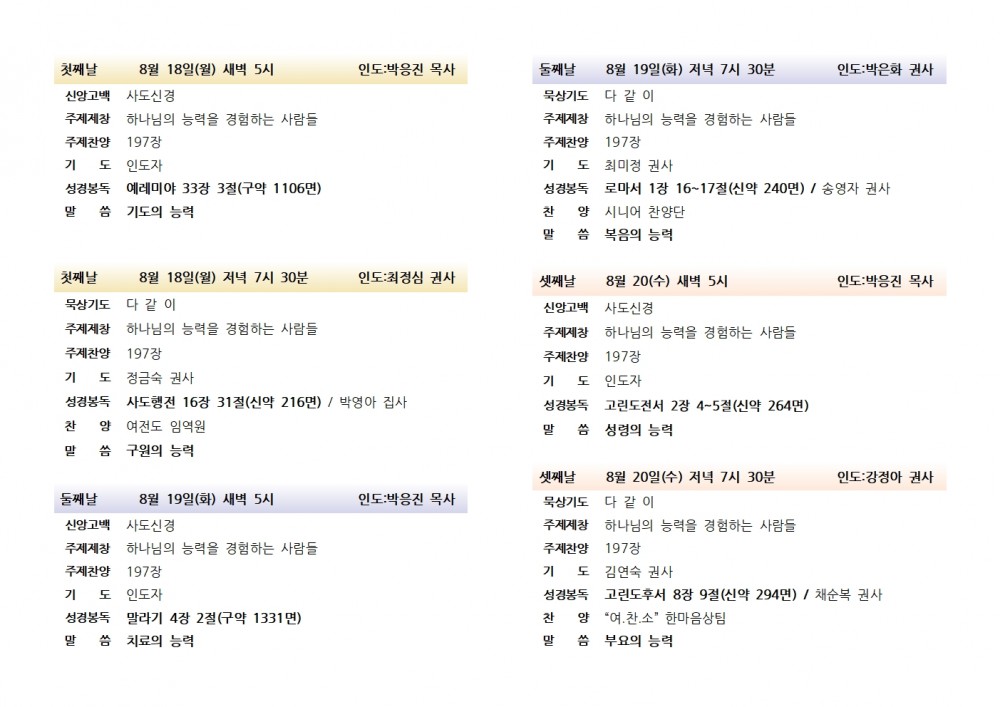 첫째날 8월 18일(월) 새벽 5시 인도:박응진 목사

신앙고백 사도신경
주제제창 하나님의 능력을 경험하는 사람들
주제찬양 197장
기 도 인도자
성경봉독 예레미야 33장 3절(구약 1106면)
말 씀 기도의 능력

첫째날 8월 18일(월) 저녁 7시 30분 인도:최경심 권사

묵상기도 다 같 이
주제제창 하나님의 능력을 경험하는 사람들
주제찬양 197장
기 도 정금숙 권사
성경봉독 사도행전 16장 31절(신약 216면) / 박영아 집사
찬 양 여전도 임역원
말 씀 구원의 능력

둘째날 8월 19일(화) 새벽 5시 인도:박응진 목사

신앙고백 사도신경
주제제창 하나님의 능력을 경험하는 사람들
주제찬양 197장
기 도 인도자
성경봉독 말라기 4장 2절(구약 1331면)
말 씀 치료의 능력

둘째날 8월 19일(화) 저녁 7시 30분 인도:박은화 권사

묵상기도 다 같 이
주제제창 하나님의 능력을 경험하는 사람들
주제찬양 197장
기 도 최미정 권사
성경봉독 로마서 1장 16~17절(신약 240면) / 송영자 권사
찬 양 시니어 찬양단
말 씀 복음의 능력

셋째날 8월 20(수) 새벽 5시 인도:박응진 목사

신앙고백 사도신경
주제제창 하나님의 능력을 경험하는 사람들
주제찬양 197장
기 도 인도자
성경봉독 고린도전서 2장 4~5절(신약 264면)
말 씀 성령의 능력

셋째날 8월 20일(수) 저녁 7시 30분 인도:강경아 권사

묵상기도 다 같 이
주제제창 하나님의 능력을 경험하는 사람들
주제찬양 197장
기 도 김연숙 권사
성경봉독 고린도후서 8장 9절(신약 294면) / 채순복 권사
찬 양 "여.찬.소" 한마음상팀
말 씀 부요의 능력